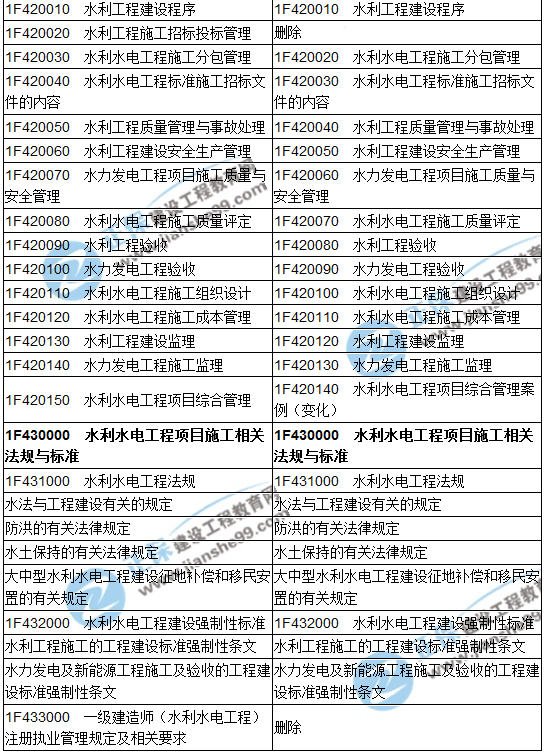 | 1F420010 水利工程建设程序 | 1F420010 水利工程建设程序 |
|---|---|
| 1F420020 水利工程施工招标投标管理 | 删除 |
| 1F420030 水利水电工程施工分包管理 | 1F420020 水利水电工程施工分包管理 |
| 1F420040 水利水电工程标准施工招标文件的内容 | 1F420030 水利水电工程标准施工招标文件的内容 |
| 1F420050 水利工程质量管理与事故处理 | 1F420040 水利工程质量管理与事故处理 |
| 1F420060 水利工程建设安全生产管理 | 1F420050 水利工程建设安全生产管理 |
| 1F420070 水力发电工程项目施工质量与安全管理 | 1F420060 水力发电工程项目施工质量与安全管理 |
| 1F420080 水利水电工程施工质量评定 | 1F420070 水利水电工程施工质量评定 |
| 1F420090 水利工程验收 | 1F420080 水利工程验收 |
| 1F420100 水力发电工程验收 | 1F420090 水力发电工程验收 |
| 1F420110 水利水电工程施工组织设计 | 1F420100 水利水电工程施工组织设计 |
| 1F420120 水利水电工程施工成本管理 | 1F420110 水利水电工程施工成本管理 |
| 1F420130 水利工程建设监理 | 1F420120 水利工程建设监理 |
| 1F420140 水力发电工程施工监理 | 1F420130 水力发电工程施工监理 |
| 1F420150 水利水电工程项目综合管理 | 1F420140 水利水电工程项目综合管理案例（变化） |
| **1F430000 水利水电工程项目施工相关法规与标准** | **1F430000 水利水电工程项目施工相关法规与标准** |
| 1F431000 水利水电工程法规 | 1F431000 水利水电工程法规 |
| 水法与工程建设有关的规定 | 水法与工程建设有关的规定 |
| 防洪的有关法律规定 | 防洪的有关法律规定 |
| 水土保持的有关法律规定 | 水土保持的有关法律规定 |
| 大中型水利水电工程建设征地补偿和移民安置的有关规定 | 大中型水利水电工程建设征地补偿和移民安置的有关规定 |
| 1F432000 水利水电工程建设强制性标准 | 1F432000 水利水电工程建设强制性标准 |
| 水利工程施工的工程建设标准强制性条文 | 水利工程施工的工程建设标准强制性条文 |
| 水力发电及新能源工程施工及验收的工程建设标准强制性条文 | 水力发电及新能源工程施工及验收的工程建设标准强制性条文 |
| 1F433000 一级建造师（水利水电工程）注册执业管理规定及相关要求 | 删除 |

建设工程教育网 www.jianshe99.com